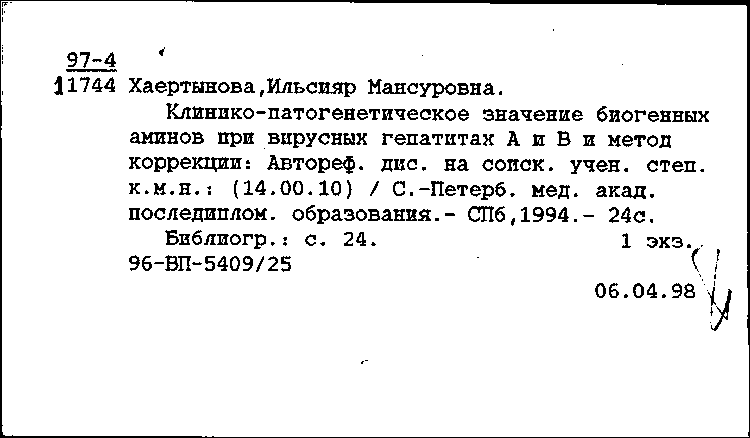 97-4
11744 Хаертынова,Ильсияр Мансуровна.

Клинико-патогенетическое значение биогенных аминов при вирусных гепатитах А и В и метод коррекции: Автореф. дис. на соиск. учен. степ. к.м.н.: (14.00.10) / С.-Петерб. мед. акад. последиплом. образования.- СПб,1994.- 24с.

Библиогр.: с. 24. 1 экз.

96-ВП-5409/25

06.04.98